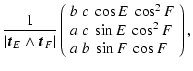 $\frac{1}{|\boldsymbol{t}_E \wedge \boldsymbol{t}_F|} \begin{pmatrix} b\ c\ \cos E\ \cos^2 F \\ a\ c\ \sin E\ \cos^2 F \\ a\ b\ \sin F\ \cos F \end{pmatrix},$